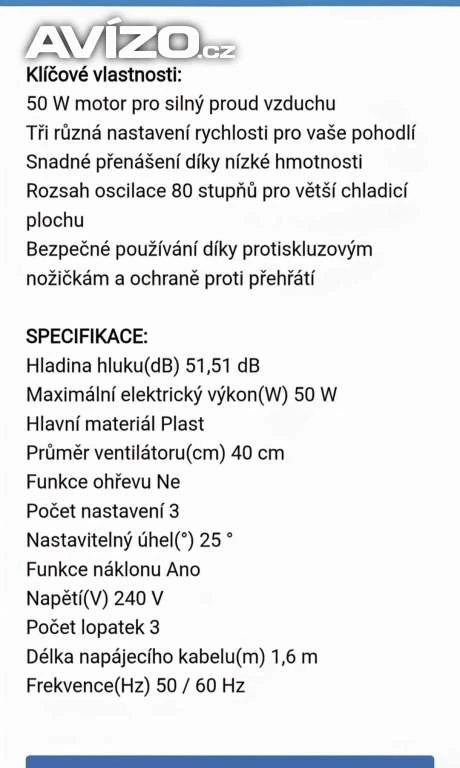 AVÍZO.cz

Klíčové vlastnosti:
50 W motor pro silný proud vzduchu
Tři různá nastavení rychlosti pro vaše pohodlí
Snadné přenášení díky nízké hmotnosti
Rozsah oscilace 80 stupňů pro větší chladicí plochu
Bezpečné používání díky protiskluzovým nožičkám a ochraně proti přehřátí

SPECIFIKACE:
Hladina hluku(dB) 51,51 dB
Maximální elektrický výkon(W) 50 W
Hlavní materiál Plast
Průměr ventilátoru(cm) 40 cm
Funkce ohřevu Ne
Počet nastavení 3
Nastavitelný úhel(°) 25 °
Funkce náklonu Ano
Napětí(V) 240 V
Počet lopatek 3
Délka napájecího kabelu(m) 1,6 m
Frekvence(Hz) 50 / 60 Hz